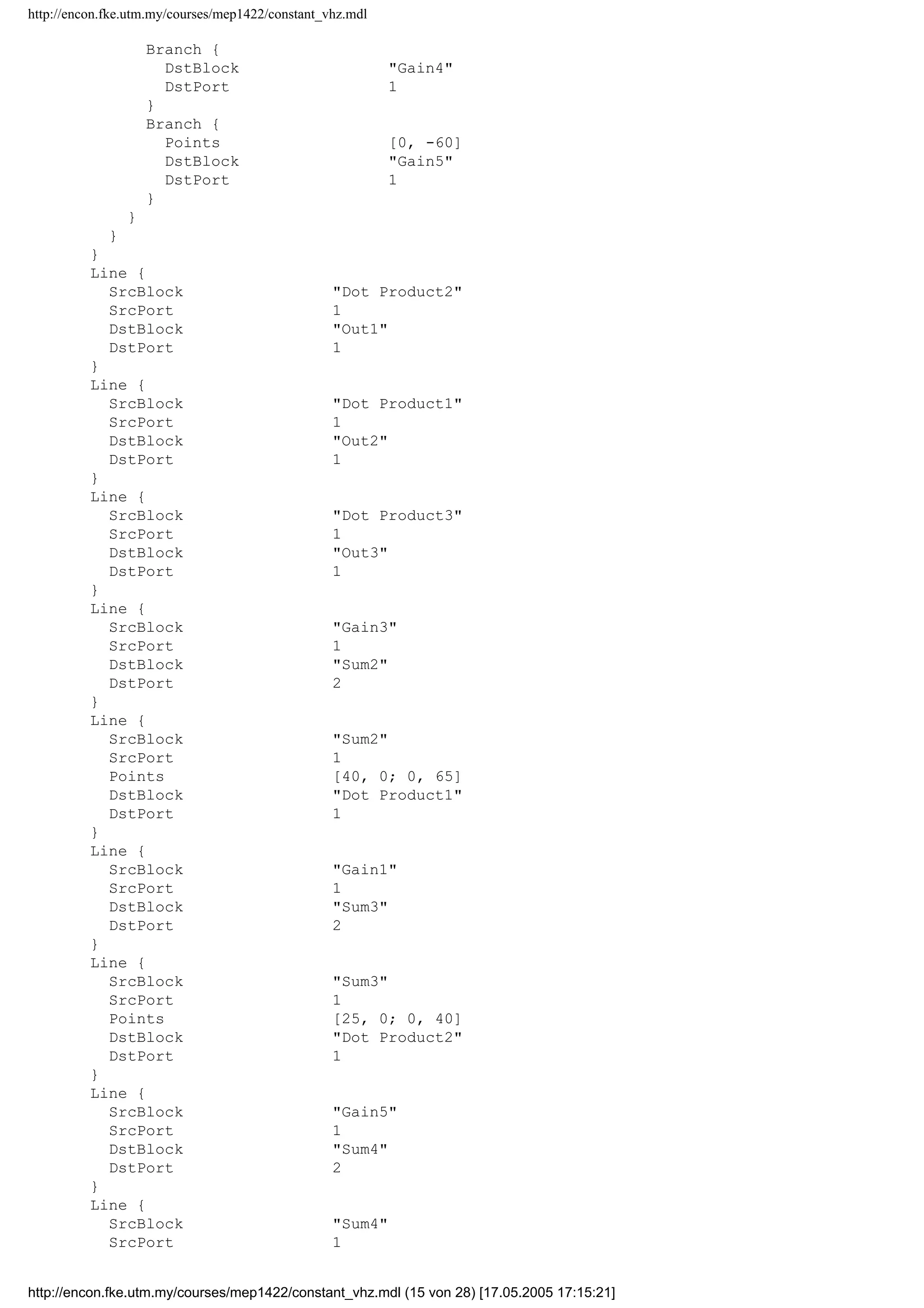 http://encon.fke.utm.my/courses/mep1422/constant_vhz.mdl

Branch {
DstBlock "Gain4"
DstPort 1
}
Branch {
Points [0, -60]
DstBlock "Gain5"
DstPort 1
}
}
}
}
Line {
SrcBlock "Dot Product2"
SrcPort 1
DstBlock "Out1"
DstPort 1
}
Line {
SrcBlock "Dot Product1"
SrcPort 1
DstBlock "Out2"
DstPort 1
}
Line {
SrcBlock "Dot Product3"
SrcPort 1
DstBlock "Out3"
DstPort 1
}
Line {
SrcBlock "Gain3"
SrcPort 1
DstBlock "Sum2"
DstPort 2
}
Line {
SrcBlock "Sum2"
SrcPort 1
Points [40, 0; 0, 65]
DstBlock "Dot Product1"
DstPort 1
}
Line {
SrcBlock "Gain1"
SrcPort 1
DstBlock "Sum3"
DstPort 2
}
Line {
SrcBlock "Sum3"
SrcPort 1
Points [25, 0; 0, 40]
DstBlock "Dot Product2"
DstPort 1
}
Line {
SrcBlock "Gain5"
SrcPort 1
DstBlock "Sum4"
DstPort 2
}
Line {
SrcBlock "Sum4"
SrcPort 1

http://encon.fke.utm.my/courses/mep1422/constant_vhz.mdl (15 von 28) [17.05.2005 17:15:21]